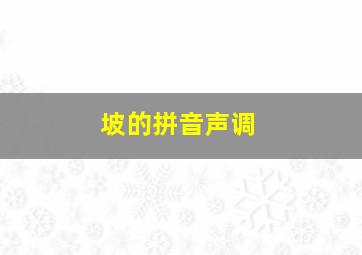 坡的拼音声调